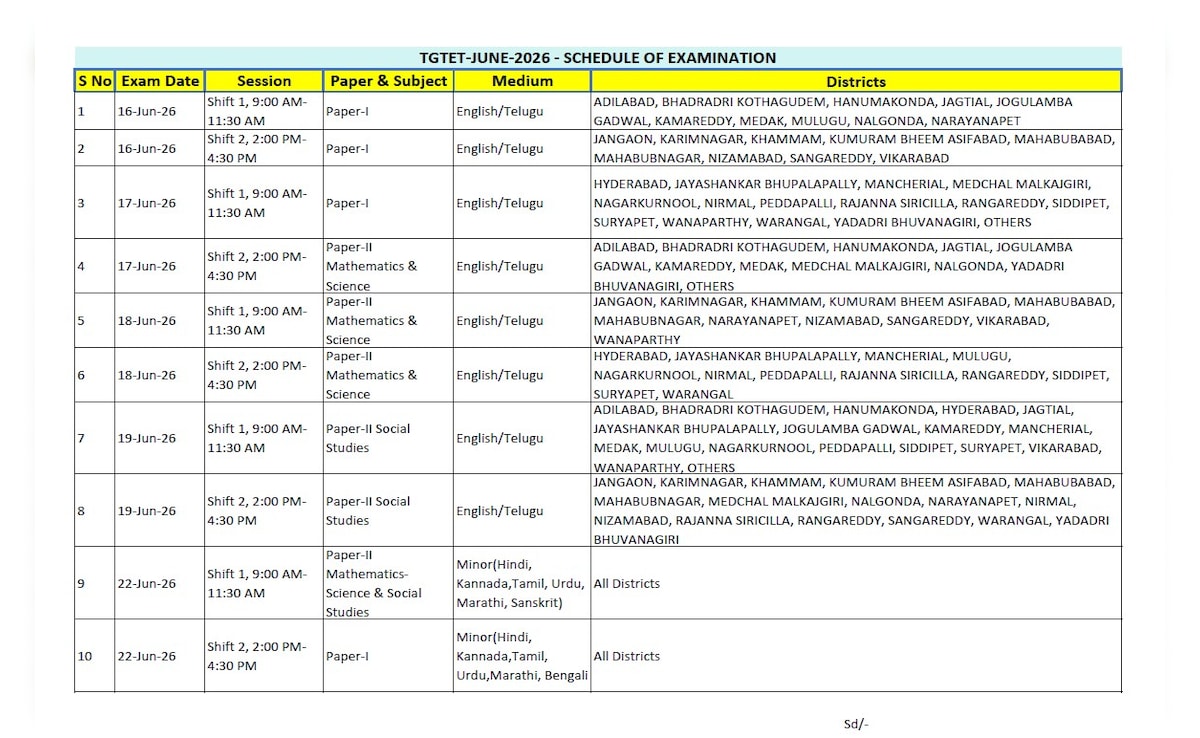 TGTET-JUNE-2026 - SCHEDULE OF EXAMINATION

| S No | Exam Date | Session | Paper & Subject | Medium | Districts |
|---|---|---|---|---|---|
| 1 | 16-Jun-26 | Shift 1, 9:00 AM-11:30 AM | Paper-I | English/Telugu | ADILABAD, BHADRADRI KOTHAGUDEM, HANUMAKONDA, JAGTIAL, JOGULAMBA GADWAL, KAMAREDDY, MEDAK, MULUGU, NALGONDA, NARAYANAPET |
| 2 | 16-Jun-26 | Shift 2, 2:00 PM-4:30 PM | Paper-I | English/Telugu | JANGAON, KARIMNAGAR, KHAMMAM, KUMURAM BHEEM ASIFABAD, MAHABUBABAD, MAHABUBNAGAR, NIZAMABAD, SANGAREDDY, VIKARABAD |
| 3 | 17-Jun-26 | Shift 1, 9:00 AM-11:30 AM | Paper-I | English/Telugu | HYDERABAD, JAYASHANKAR BHUPALAPALLY, MANCHERIAL, MEDCHAL MALKAJGIRI, NAGARKURNOOL, NIRMAL, PEDDAPALLI, RAJANNA SIRICILLA, RANGAREDDY, SIDDIPET, SURYAPET, WANAPARTHY, WARANGAL, YADADRI BHUVANAGIRI, OTHERS |
| 4 | 17-Jun-26 | Shift 2, 2:00 PM-4:30 PM | Paper-II Mathematics & Science | English/Telugu | ADILABAD, BHADRADRI KOTHAGUDEM, HANUMAKONDA, JAGTIAL, JOGULAMBA GADWAL, KAMAREDDY, MEDAK, MEDCHAL MALKAJGIRI, NALGONDA, YADADRI BHUVANAGIRI, OTHERS |
| 5 | 18-Jun-26 | Shift 1, 9:00 AM-11:30 AM | Paper-II Mathematics & Science | English/Telugu | JANGAON, KARIMNAGAR, KHAMMAM, KUMURAM BHEEM ASIFABAD, MAHABUBABAD, MAHABUBNAGAR, NARAYANAPET, NIZAMABAD, SANGAREDDY, VIKARABAD, WANAPARTHY |
| 6 | 18-Jun-26 | Shift 2, 2:00 PM-4:30 PM | Paper-II Mathematics & Science | English/Telugu | HYDERABAD, JAYASHANKAR BHUPALAPALLY, MANCHERIAL, MULUGU, NAGARKURNOOL, NIRMAL, PEDDAPALLI, RAJANNA SIRICILLA, RANGAREDDY, SIDDIPET, SURYAPET, WARANGAL |
| 7 | 19-Jun-26 | Shift 1, 9:00 AM-11:30 AM | Paper-II Social Studies | English/Telugu | ADILABAD, BHADRADRI KOTHAGUDEM, HANUMAKONDA, HYDERABAD, JAGTIAL, JAYASHANKAR BHUPALAPALLY, JOGULAMBA GADWAL, KAMAREDDY, MANCHERIAL, MEDAK, MULUGU, NAGARKURNOOL, PEDDAPALLI, SIDDIPET, SURYAPET, VIKARABAD, WANAPARTHY, OTHERS |
| 8 | 19-Jun-26 | Shift 2, 2:00 PM-4:30 PM | Paper-II Social Studies | English/Telugu | JANGAON, KARIMNAGAR, KHAMMAM, KUMURAM BHEEM ASIFABAD, MAHABUBABAD, MAHABUBNAGAR, MEDCHAL MALKAJGIRI, NALGONDA, NARAYANAPET, NIRMAL, NIZAMABAD, RAJANNA SIRICILLA, RANGAREDDY, SANGAREDDY, WARANGAL, YADADRI BHUVANAGIRI |
| 9 | 22-Jun-26 | Shift 1, 9:00 AM-11:30 AM | Paper-II Mathematics-Science & Social Studies | Minor(Hindi, Kannada,Tamil, Urdu, Marathi, Sanskrit) | All Districts |
| 10 | 22-Jun-26 | Shift 2, 2:00 PM-4:30 PM | Paper-I | Minor(Hindi, Kannada,Tamil, Urdu,Marathi, Bengali | All Districts |

Sd/-